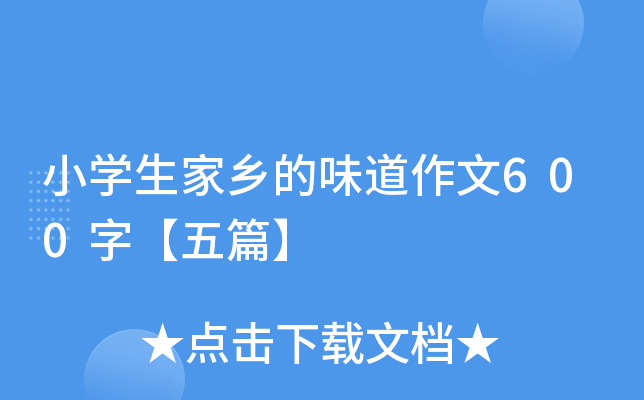 小学生家乡的味道作文600字【五篇】

★点击下载文档★